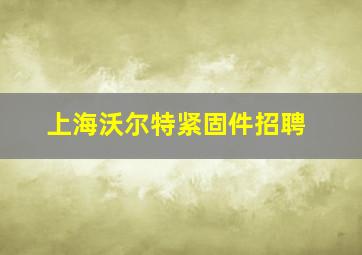 上海沃尔特紧固件招聘